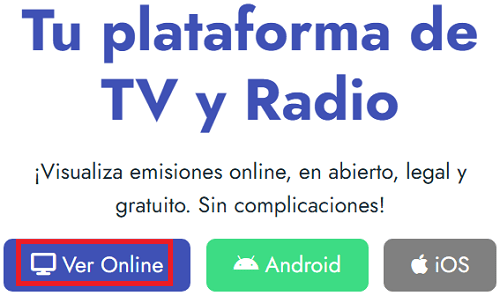 Tu plataforma de TV y Radio

¡Visualiza emisiones online, en abierto, legal y gratuito. Sin complicaciones!

Ver Online

Android

iOS